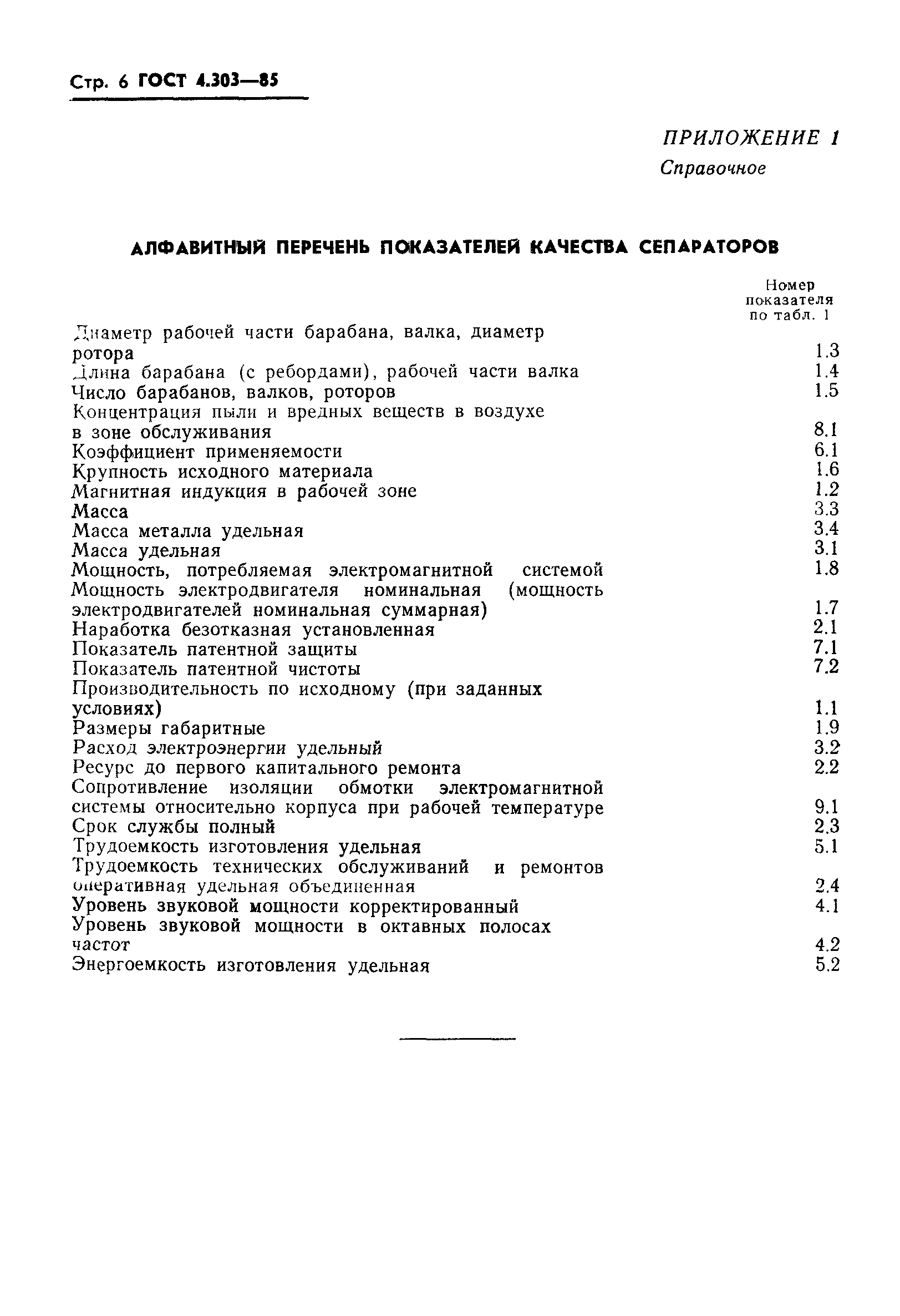 Стр. 6 ГОСТ 4.303—85

ПРИЛОЖЕНИЕ 1
Справочное

АЛФАВИТНЫЙ ПЕРЕЧЕНЬ ПОКАЗАТЕЛЕЙ КАЧЕСТВА СЕПАРАТОРОВ

| | Номер показателя по табл. 1 |
|---|---|
| Диаметр рабочей части барабана, валка, диаметр ротора | 1.3 |
| Длина барабана (с ребордами), рабочей части валка | 1.4 |
| Число барабанов, валков, роторов | 1.5 |
| Концентрация пыли и вредных веществ в воздухе в зоне обслуживания | 8.1 |
| Коэффициент применяемости | 6.1 |
| Крупность исходного материала | 1.6 |
| Магнитная индукция в рабочей зоне | 1.2 |
| Масса | 3.3 |
| Масса металла удельная | 3.4 |
| Масса удельная | 3.1 |
| Мощность, потребляемая электромагнитной системой | 1.8 |
| Мощность электродвигателя номинальная (мощность электродвигателей номинальная суммарная) | 1.7 |
| Наработка безотказная установленная | 2.1 |
| Показатель патентной защиты | 7.1 |
| Показатель патентной чистоты | 7.2 |
| Производительность по исходному (при заданных условиях) | 1.1 |
| Размеры габаритные | 1.9 |
| Расход электроэнергии удельный | 3.2 |
| Ресурс до первого капитального ремонта | 2.2 |
| Сопротивление изоляции обмотки электромагнитной системы относительно корпуса при рабочей температуре | 9.1 |
| Срок службы полный | 2.3 |
| Трудоемкость изготовления удельная | 5.1 |
| Трудоемкость технических обслуживаний и ремонтов оперативная удельная объединенная | 2.4 |
| Уровень звуковой мощности корректированный | 4.1 |
| Уровень звуковой мощности в октавных полосах частот | 4.2 |
| Энергоемкость изготовления удельная | 5.2 |